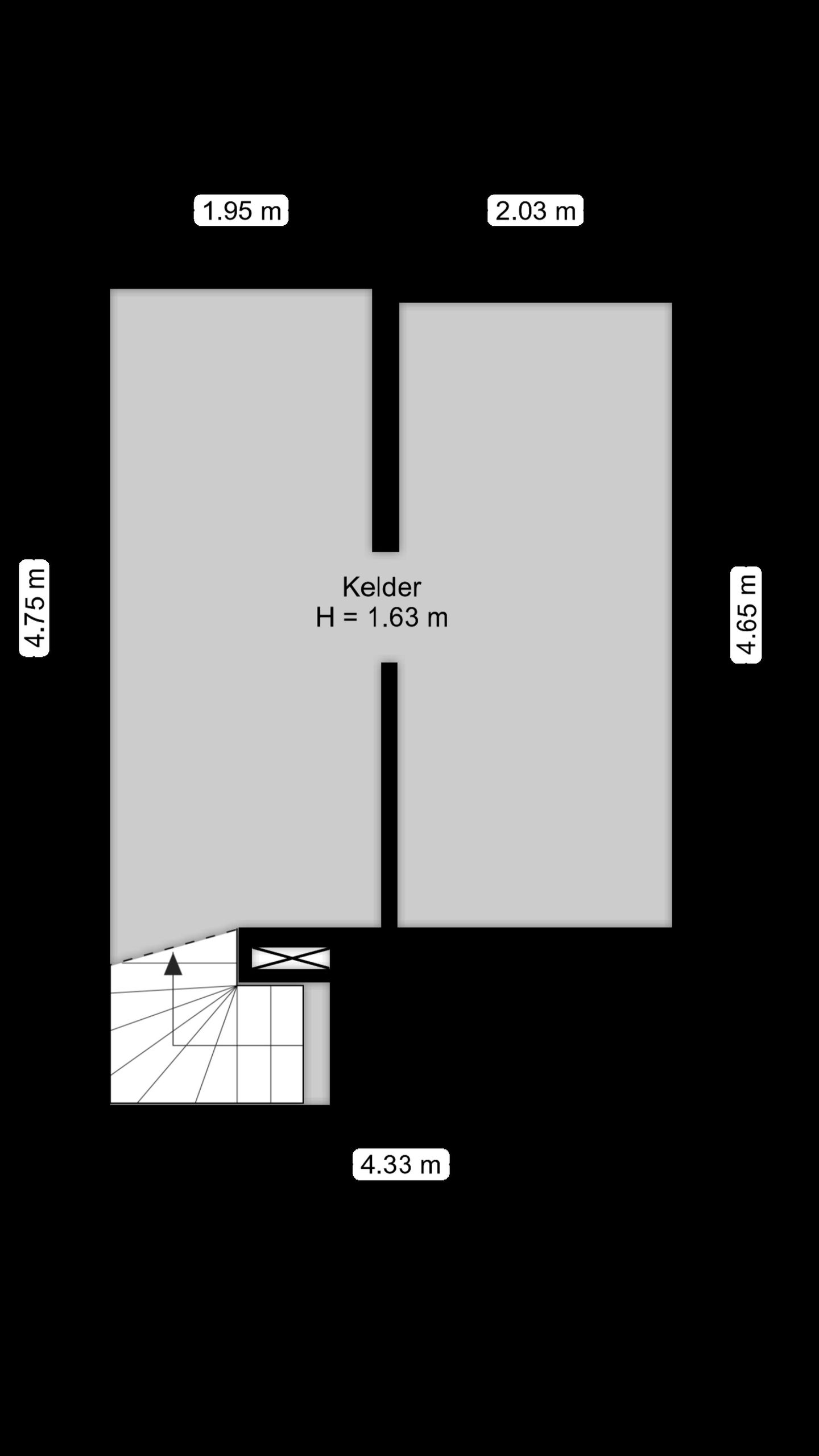 1.95 m

2.03 m

4.75 m

Kelder
H = 1.63 m

4.65 m

4.33 m